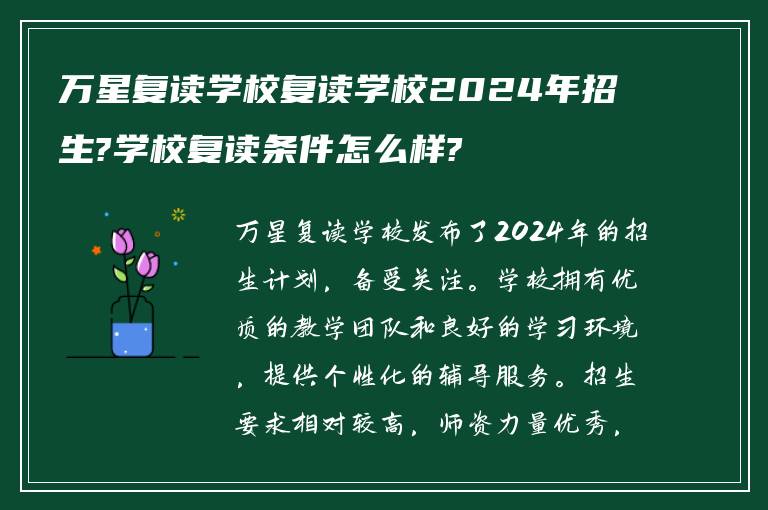 万星复读学校复读学校2024年招生?学校复读条件怎么样?

万星复读学校发布了2024年的招生计划，备受关注。学校拥有优质的教学团队和良好的学习环境，提供个性化的辅导服务。招生要求相对较高，师资力量优秀，